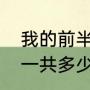 我的前半
一共多少